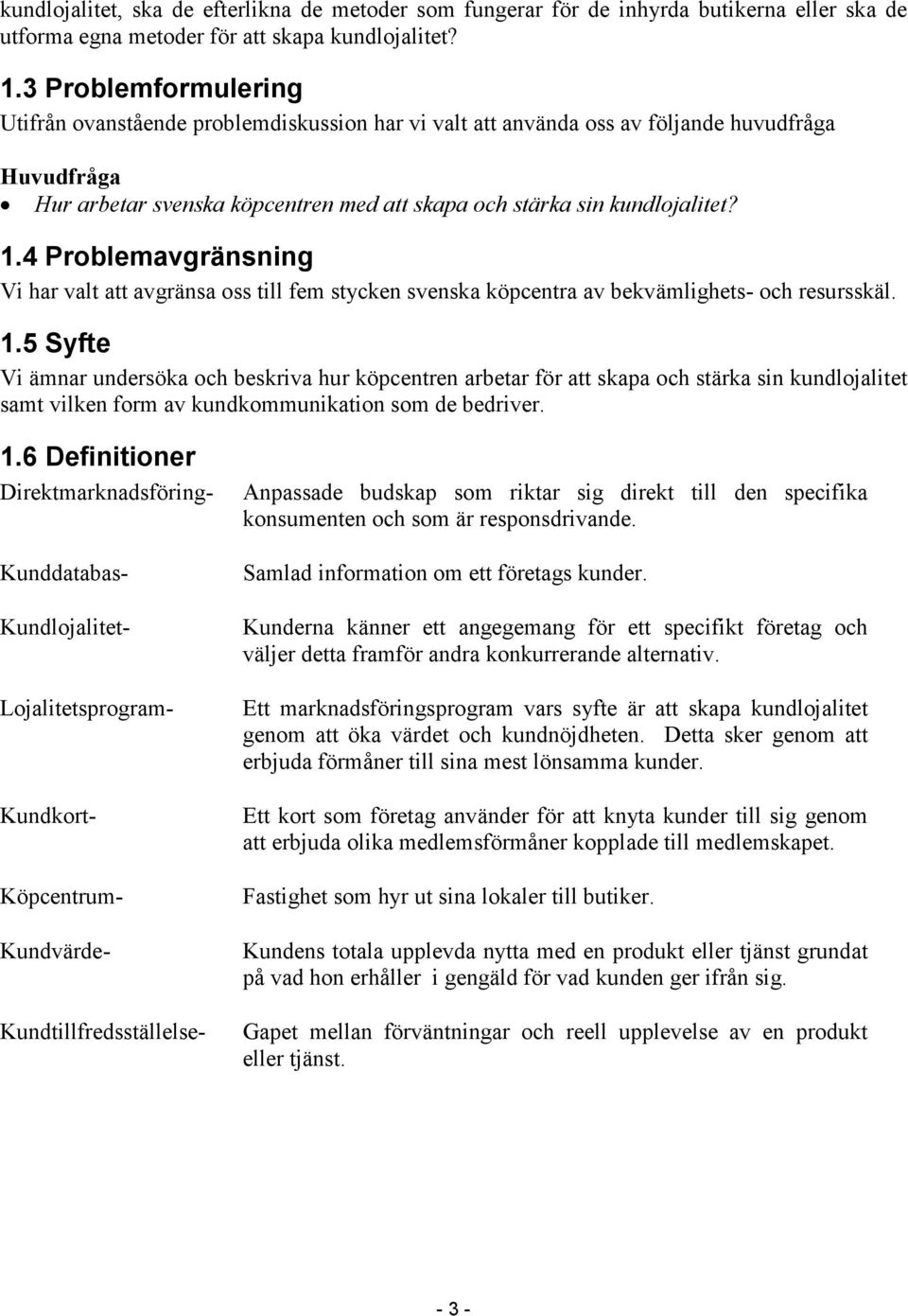 kundlojalitet, ska de efterlikna de metoder som fungerar för de inhyrda butikerna eller ska de utforma egna metoder för att skapa kundlojalitet?

1.3 Problemformulering

Utifrån ovanstående problemdiskussion har vi valt att använda oss av följande huvudfråga

Huvudfråga

• Hur arbetar svenska köpcentren med att skapa och stärka sin kundlojalitet?

1.4 Problemavgränsning

Vi har valt att avgränsa oss till fem stycken svenska köpcentra av bekvämlighets- och resursskäl.

1.5 Syfte

Vi ämnar undersöka och beskriva hur köpcentren arbetar för att skapa och stärka sin kundlojalitet samt vilken form av kundkommunikation som de bedriver.

1.6 Definitioner

Direktmarknadsföring- Anpassade budskap som riktar sig direkt till den specifika konsumenten och som är responsdrivande.

Kunddatabas- Samlad information om ett företags kunder.

Kundlojalitet- Kunderna känner ett angegemang för ett specifikt företag och väljer detta framför andra konkurrerande alternativ.

Lojalitetsprogram- Ett marknadsföringsprogram vars syfte är att skapa kundlojalitet genom att öka värdet och kundnöjdheten. Detta sker genom att erbjuda förmåner till sina mest lönsamma kunder.

Kundkort- Ett kort som företag använder för att knyta kunder till sig genom att erbjuda olika medlemsförmåner kopplade till medlemskapet.

Köpcentrum- Fastighet som hyr ut sina lokaler till butiker.

Kundvärde- Kundens totala upplevda nytta med en produkt eller tjänst grundat på vad hon erhåller i gengäld för vad kunden ger ifrån sig.

Kundtillfredsställelse- Gapet mellan förväntningar och reell upplevelse av en produkt eller tjänst.

- 3 -